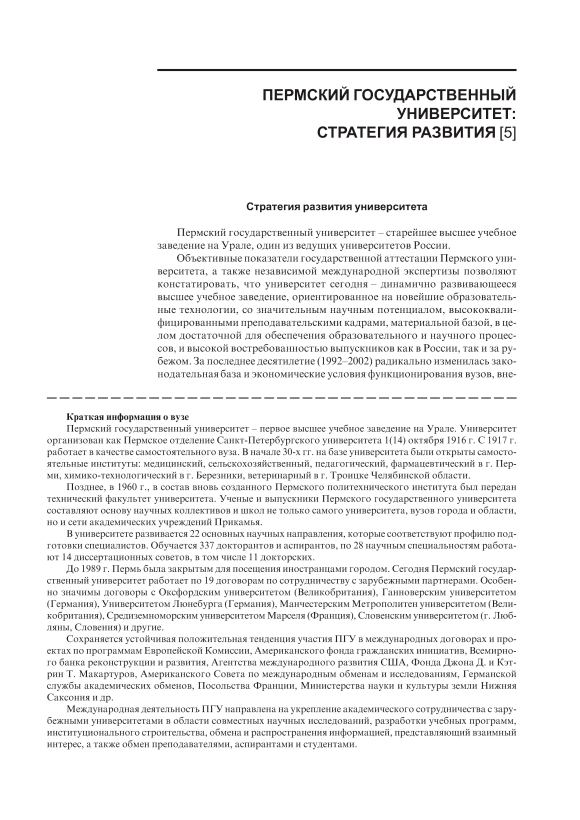 ПЕРМСКИЙ ГОСУДАРСТВЕННЫЙ УНИВЕРСИТЕТ: СТРАТЕГИЯ РАЗВИТИЯ [5]

Стратегия развития университета

Пермский государственный университет – старейшее высшее учебное заведение на Урале, один из ведущих университетов России.

Объективные показатели государственной аттестации Пермского университета, а также независимой международной экспертизы позволяют констатировать, что университет сегодня – динамично развивающееся высшее учебное заведение, ориентированное на новейшие образовательные технологии, со значительным научным потенциалом, высококвалифицированными преподавательскими кадрами, материальной базой, в целом достаточной для обеспечения образовательного и научного процессов, и высокой востребованностью выпускников как в России, так и за рубежом. За последнее десятилетие (1992–2002) радикально изменилась законодательная база и экономические условия функционирования вузов, вне-

Краткая информация о вузе

Пермский государственный университет – первое высшее учебное заведение на Урале. Университет организован как Пермское отделение Санкт-Петербургского университета 1(14) октября 1916 г. С 1917 г. работает в качестве самостоятельного вуза. В начале 30-х гг. на базе университета были открыты самостоятельные институты: медицинский, сельскохозяйственный, педагогический, фармацевтический в г. Перми, химико-технологический в г. Березники, ветеринарный в г. Троицке Челябинской области.

Позднее, в 1960 г., в состав вновь созданного Пермского политехнического института был передан технический факультет университета. Ученые и выпускники Пермского государственного университета составляют основу научных коллективов и школ не только самого университета, вузов города и области, но и сети академических учреждений Прикамья.

В университете развивается 22 основных научных направления, которые соответствуют профилю подготовки специалистов. Обучается 337 докторантов и аспирантов, по 28 научным специальностям работают 14 диссертационных советов, в том числе 11 докторских.

До 1989 г. Пермь была закрытым для посещения иностранцами городом. Сегодня Пермский государственный университет работает по 19 договорам по сотрудничеству с зарубежными партнерами. Особенно значимы договоры с Оксфордским университетом (Великобритания), Ганноверским университетом (Германия), Университетом Люнебурга (Германия), Манчестерским Метрополитен университетом (Великобритания), Средиземноморским университетом Марселя (Франция), Словенским университетом (г. Любляны, Словения) и другие.

Сохраняется устойчивая положительная тенденция участия ПГУ в международных договорах и проектах по программам Европейской Комиссии, Американского фонда гражданских инициатив, Всемирного банка реконструкции и развития, Агентства международного развития США, Фонда Джона Д. и Кэтрин Т. Макартуров, Американского Совета по международным обменам и исследованиям, Германской службы академических обменов, Посольства Франции, Министерства науки и культуры земли Нижняя Саксония и др.

Международная деятельность ПГУ направлена на укрепление академического сотрудничества с зарубежными университетами в области совместных научных исследований, разработки учебных программ, институционального строительства, обмена и распространения информацией, представляющий взаимный интерес, а также обмен преподавателями, аспирантами и студентами.